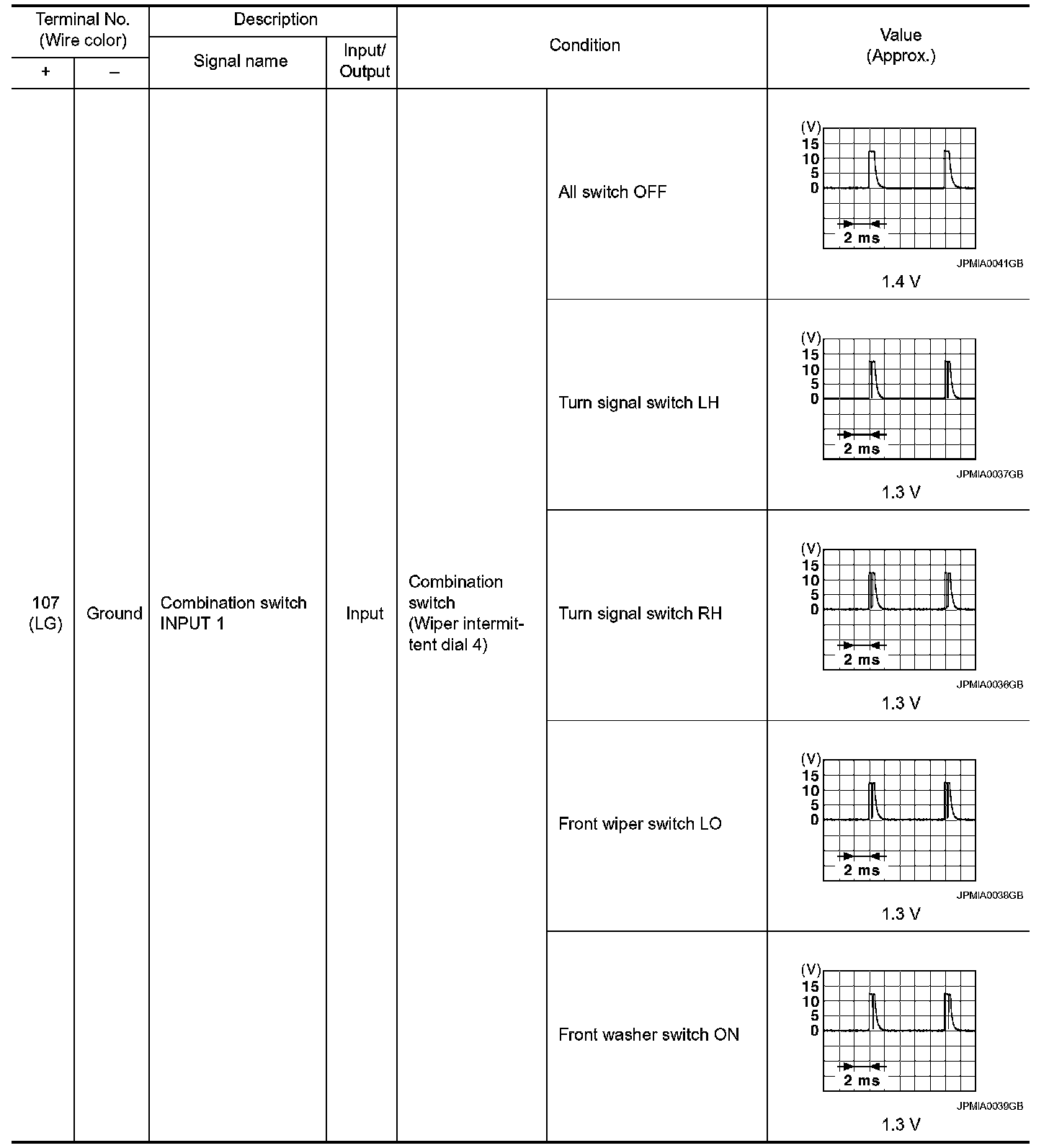 | Terminal No. (Wire color) + | Terminal No. (Wire color) – | Description Signal name | Description Input/ Output | Condition | Condition | Value (Approx.) |
|---|---|---|---|---|---|---|
| 107 (LG) | Ground | Combination switch INPUT 1 | Input | Combination switch (Wiper intermittent dial 4) | All switch OFF | (V) 15 10 5 0 2 ms JPMIA0041GB 1.4 V |
| | | | | | Turn signal switch LH | (V) 15 10 5 0 2 ms JPMIA0037GB 1.3 V |
| | | | | | Turn signal switch RH | (V) 15 10 5 0 2 ms JPMIA0036GB 1.3 V |
| | | | | | Front wiper switch LO | (V) 15 10 5 0 2 ms JPMIA0038GB 1.3 V |
| | | | | | Front washer switch ON | (V) 15 10 5 0 2 ms JPMIA0039GB 1.3 V |